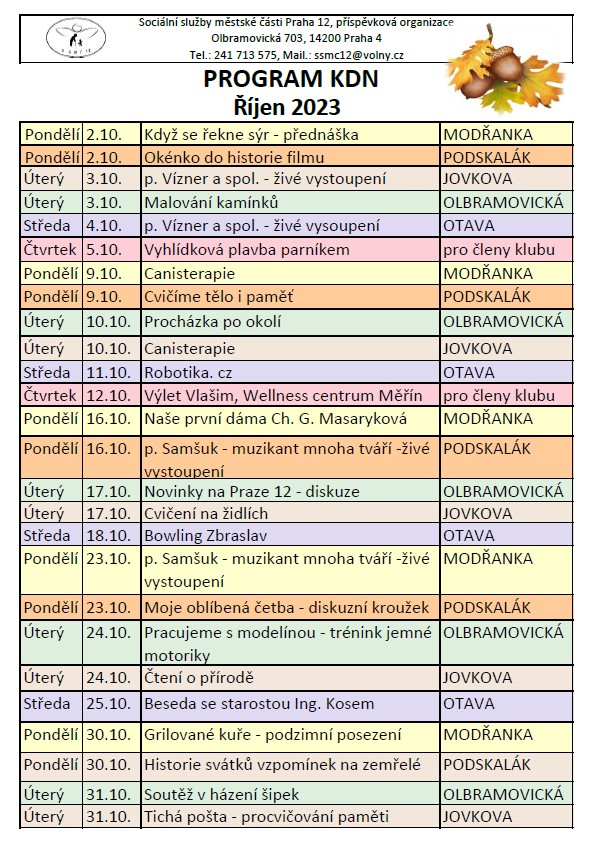 Sociální služby městské části Praha 12, příspěvková organizace
Olbramovická 703, 14200 Praha 4
Tel.: 241 713 575, Mail.: ssmc12@volny.cz

PROGRAM KDN
Říjen 2023

| | | | |
|---|---|---|---|
| Pondělí | 2.10. | Když se řekne sýr - přednáška | MODŘANKA |
| Pondělí | 2.10. | Okénko do historie filmu | PODSKALÁK |
| Úterý | 3.10. | p. Vízner a spol. - živé vystoupení | JOVKOVA |
| Úterý | 3.10. | Malování kamínků | OLBRAMOVICKÁ |
| Středa | 4.10. | p. Vízner a spol. - živé vysoupení | OTAVA |
| Čtvrtek | 5.10. | Vyhlídková plavba parníkem | pro členy klubu |
| Pondělí | 9.10. | Canisterapie | MODŘANKA |
| Pondělí | 9.10. | Cvičíme tělo i paměť | PODSKALÁK |
| Úterý | 10.10. | Procházka po okolí | OLBRAMOVICKÁ |
| Úterý | 10.10. | Canisterapie | JOVKOVA |
| Středa | 11.10. | Robotika. cz | OTAVA |
| Čtvrtek | 12.10. | Výlet Vlašim, Wellness centrum Měřín | pro členy klubu |
| Pondělí | 16.10. | Naše první dáma Ch. G. Masaryková | MODŘANKA |
| Pondělí | 16.10. | p. Samšuk - muzikant mnoha tváří -živé vystoupení | PODSKALÁK |
| Úterý | 17.10. | Novinky na Praze 12 - diskuze | OLBRAMOVICKÁ |
| Úterý | 17.10. | Cvičení na židlích | JOVKOVA |
| Středa | 18.10. | Bowling Zbraslav | OTAVA |
| Pondělí | 23.10. | p. Samšuk - muzikant mnoha tváří -živé vystoupení | MODŘANKA |
| Pondělí | 23.10. | Moje oblíbená četba - diskuzní kroužek | PODSKALÁK |
| Úterý | 24.10. | Pracujeme s modelínou - trénink jemné motoriky | OLBRAMOVICKÁ |
| Úterý | 24.10. | Čtení o přírodě | JOVKOVA |
| Středa | 25.10. | Beseda se starostou Ing. Kosem | OTAVA |
| Pondělí | 30.10. | Grilované kuře - podzimní posezení | MODŘANKA |
| Pondělí | 30.10. | Historie svátků vzpomínek na zemřelé | PODSKALÁK |
| Úterý | 31.10. | Soutěž v házení šipek | OLBRAMOVICKÁ |
| Úterý | 31.10. | Tichá pošta - procvičování paměti | JOVKOVA |